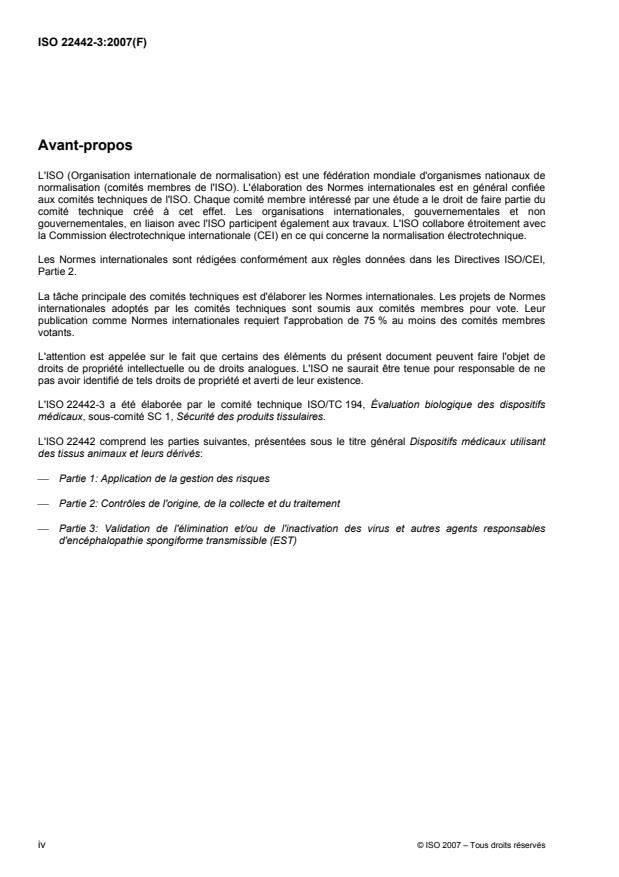 ISO 22442-3:2007(F)

Avant-propos

L'ISO (Organisation internationale de normalisation) est une fédération mondiale d'organismes nationaux de normalisation (comités membres de l'ISO). L'élaboration des Normes internationales est en général confiée aux comités techniques de l'ISO. Chaque comité membre intéressé par une étude a le droit de faire partie du comité technique créé à cet effet. Les organisations internationales, gouvernementales et non gouvernementales, en liaison avec l'ISO participent également aux travaux. L'ISO collabore étroitement avec la Commission électrotechnique internationale (CEI) en ce qui concerne la normalisation électrotechnique.

Les Normes internationales sont rédigées conformément aux règles données dans les Directives ISO/CEI, Partie 2.

La tâche principale des comités techniques est d'élaborer les Normes internationales. Les projets de Normes internationales adoptés par les comités techniques sont soumis aux comités membres pour vote. Leur publication comme Normes internationales requiert l'approbation de 75 % au moins des comités membres votants.

L'attention est appelée sur le fait que certains des éléments du présent document peuvent faire l'objet de droits de propriété intellectuelle ou de droits analogues. L'ISO ne saurait être tenue pour responsable de ne pas avoir identifié de tels droits de propriété et averti de leur existence.

L'ISO 22442-3 a été élaborée par le comité technique ISO/TC 194, Évaluation biologique des dispositifs médicaux, sous-comité SC 1, Sécurité des produits tissulaires.

L'ISO 22442 comprend les parties suivantes, présentées sous le titre général Dispositifs médicaux utilisant des tissus animaux et leurs dérivés:

— Partie 1: Application de la gestion des risques

— Partie 2: Contrôles de l'origine, de la collecte et du traitement

— Partie 3: Validation de l'élimination et/ou de l'inactivation des virus et autres agents responsables d'encéphalopathie spongiforme transmissible (EST)

iv

© ISO 2007 – Tous droits réservés